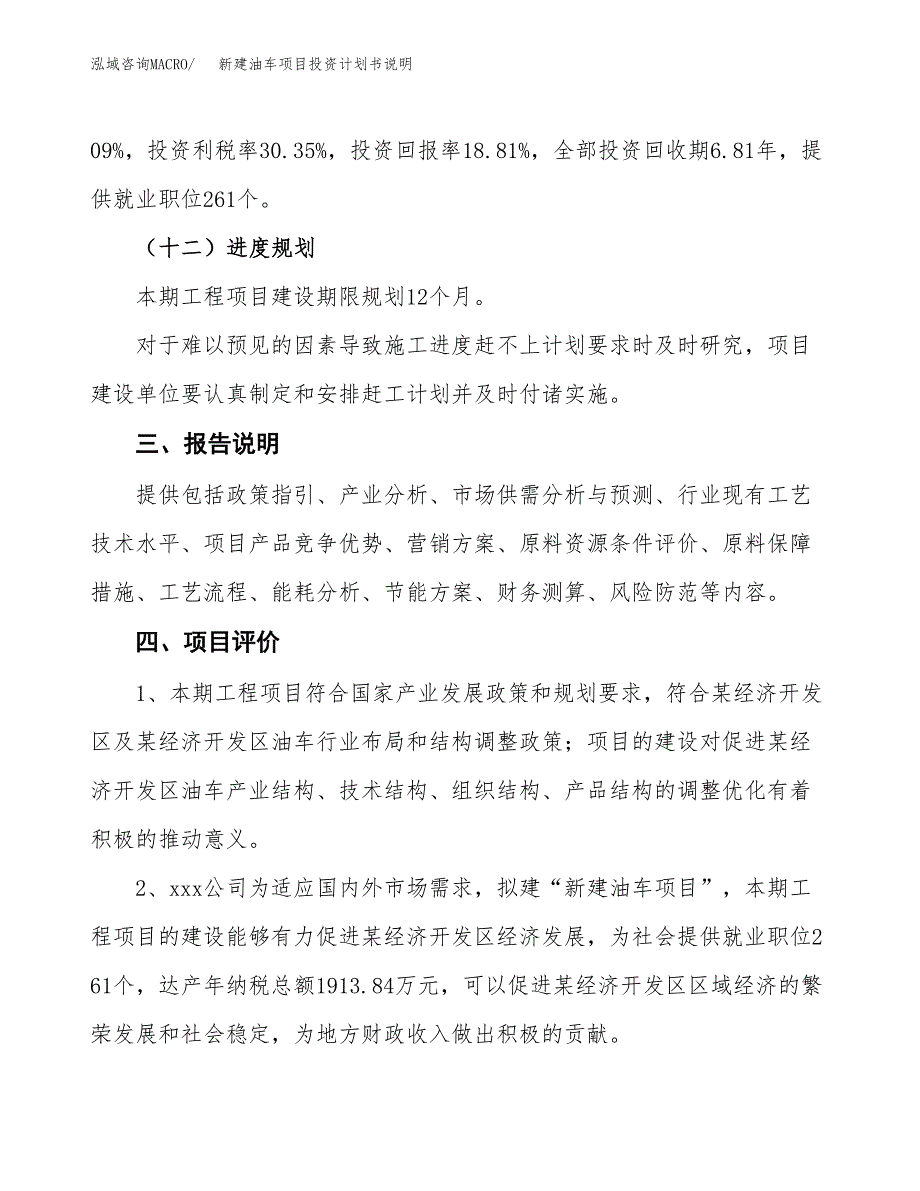 泓域咨询MACRO/　　新建油车项目投资计划书说明

09%，投资利税率30.35%，投资回报率18.81%，全部投资回收期6.81年，提供就业职位261个。

（十二）进度规划

本期工程项目建设期限规划12个月。

对于难以预见的因素导致施工进度赶不上计划要求时及时研究，项目建设单位要认真制定和安排赶工计划并及时付诸实施。

三、报告说明

提供包括政策指引、产业分析、市场供需分析与预测、行业现有工艺技术水平、项目产品竞争优势、营销方案、原料资源条件评价、原料保障措施、工艺流程、能耗分析、节能方案、财务测算、风险防范等内容。

四、项目评价

1、本期工程项目符合国家产业发展政策和规划要求，符合某经济开发区及某经济开发区油车行业布局和结构调整政策；项目的建设对促进某经济开发区油车产业结构、技术结构、组织结构、产品结构的调整优化有着积极的推动意义。

2、xxx公司为适应国内外市场需求，拟建“新建油车项目”，本期工程项目的建设能够有力促进某经济开发区经济发展，为社会提供就业职位261个，达产年纳税总额1913.84万元，可以促进某经济开发区区域经济的繁荣发展和社会稳定，为地方财政收入做出积极的贡献。